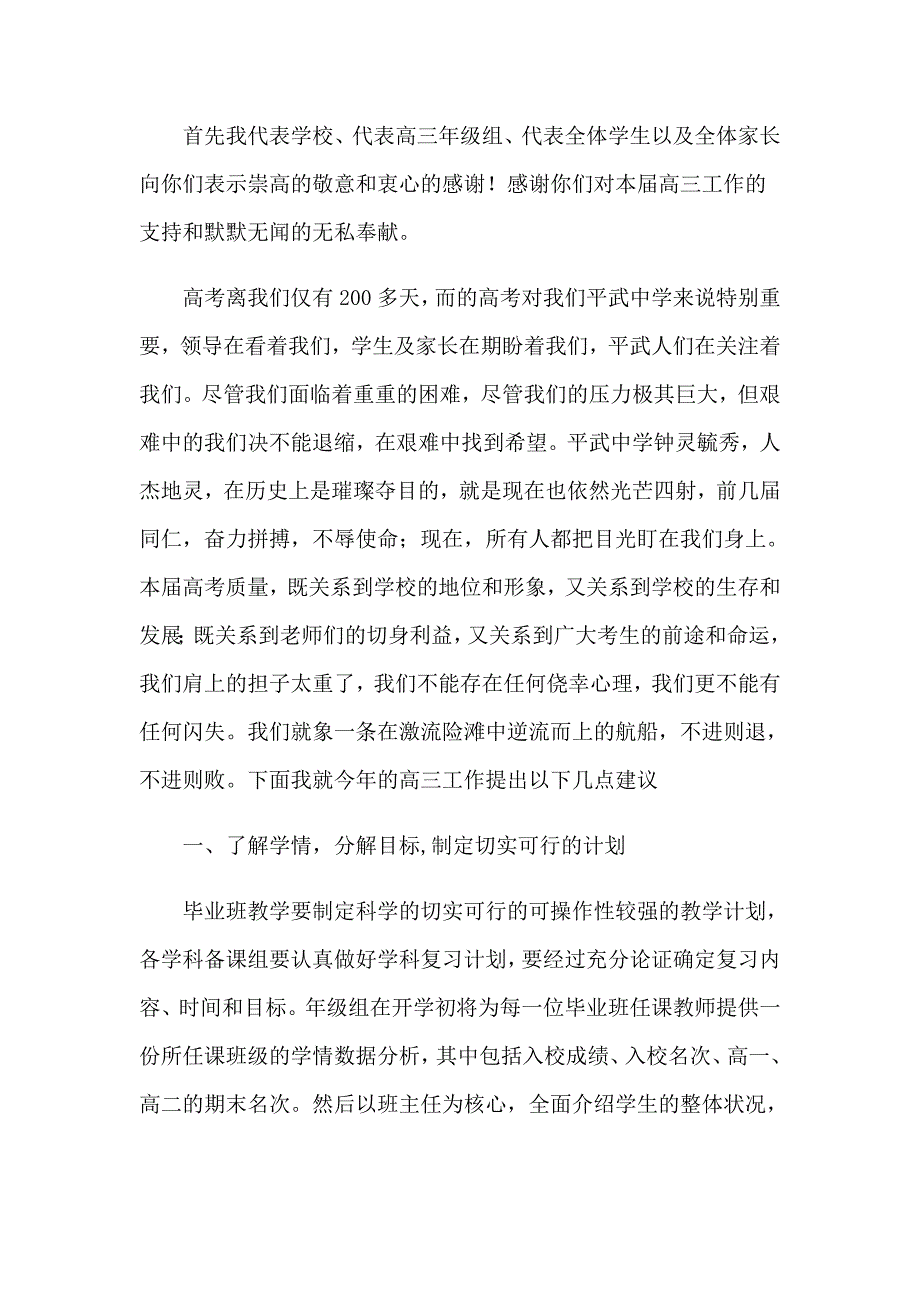 首先我代表学校、代表高三年级组、代表全体学生以及全体家长向你们表示崇高的敬意和衷心的感谢！感谢你们对本届高三工作的支持和默默无闻的无私奉献。

高考离我们仅有200多天，而的高考对我们平武中学来说特别重要，领导在看着我们，学生及家长在期盼着我们，平武人们在关注着我们。尽管我们面临着重重的困难，尽管我们的压力极其巨大，但艰难中的我们决不能退缩，在艰难中找到希望。平武中学钟灵毓秀，人杰地灵，在历史上是璀璨夺目的，就是现在也依然光芒四射，前几届同仁，奋力拼搏，不辱使命；现在，所有人都把目光盯在我们身上。本届高考质量，既关系到学校的地位和形象，又关系到学校的生存和发展 既关系到老师们的切身利益，又关系到广大考生的前途和命运，我们肩上的担子太重了，我们不能存在任何侥幸心理，我们更不能有任何闪失。我们就象一条在激流险滩中逆流而上的航船，不进则退，不进则败。下面我就今年的高三工作提出以下几点建议

一、了解学情，分解目标,制定切实可行的计划

毕业班教学要制定科学的切实可行的可操作性较强的教学计划，各学科备课组要认真做好学科复习计划，要经过充分论证确定复习内容、时间和目标。年级组在开学初将为每一位毕业班任课教师提供一份所任课班级的学情数据分析，其中包括入校成绩、入校名次、高一、高二的期末名次。然后以班主任为核心，全面介绍学生的整体状况，